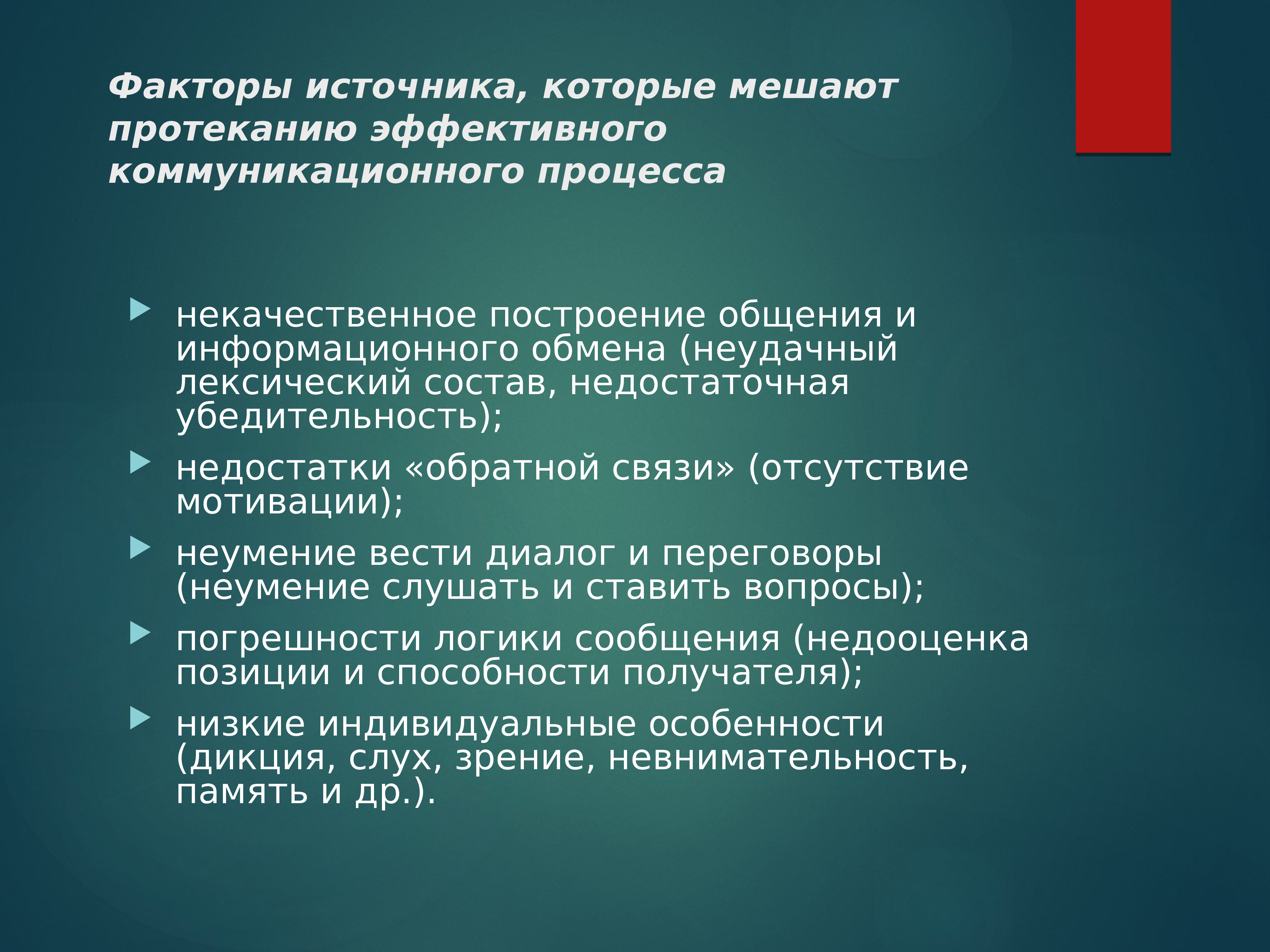 Факторы источника, которые мешают протеканию эффективного коммуникационного процесса

некачественное построение общения и информационного обмена (неудачный лексический состав, недостаточная убедительность);

недостатки «обратной связи» (отсутствие мотивации);

неумение вести диалог и переговоры (неумение слушать и ставить вопросы);

погрешности логики сообщения (недооценка позиции и способности получателя);

низкие индивидуальные особенности (дикция, слух, зрение, невнимательность, память и др.).